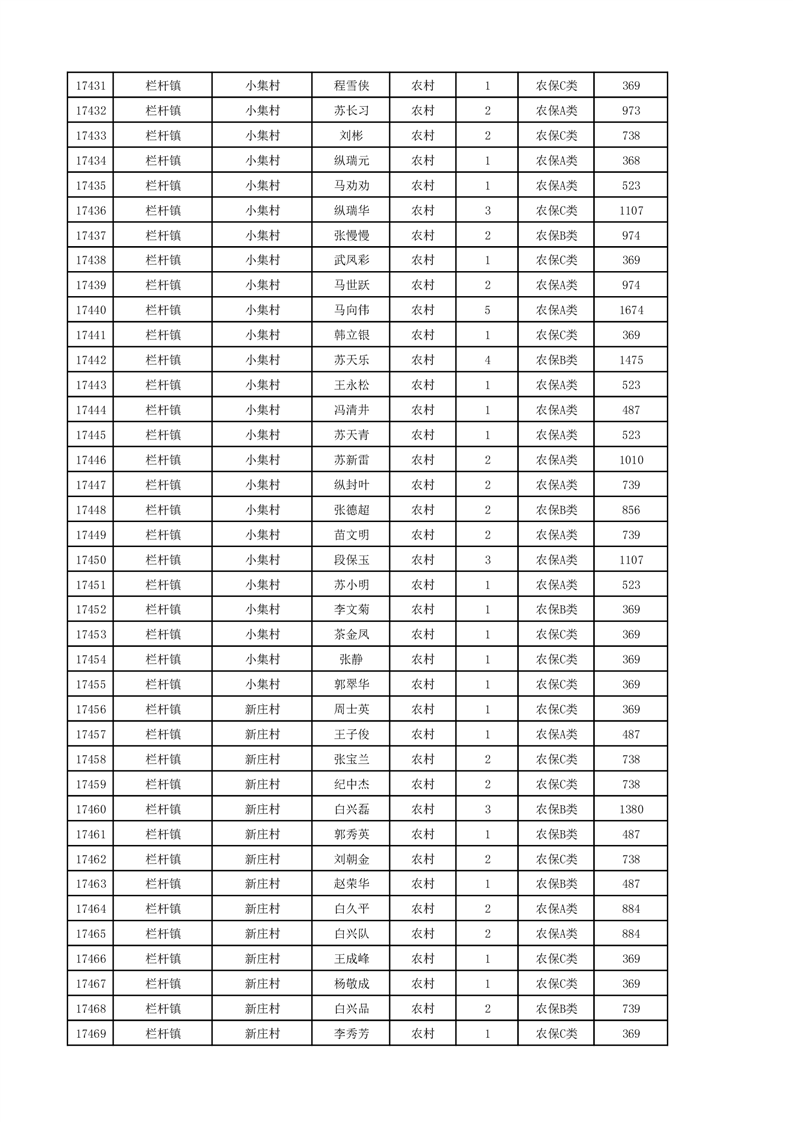 | 17431 | 栏杆镇 | 小集村 | 程雪侠 | 农村 | 1 | 农保C类 | 369 |
|---|---|---|---|---|---|---|---|
| 17432 | 栏杆镇 | 小集村 | 苏长习 | 农村 | 2 | 农保A类 | 973 |
| 17433 | 栏杆镇 | 小集村 | 刘彬 | 农村 | 2 | 农保C类 | 738 |
| 17434 | 栏杆镇 | 小集村 | 纵瑞元 | 农村 | 1 | 农保A类 | 368 |
| 17435 | 栏杆镇 | 小集村 | 马劝劝 | 农村 | 1 | 农保A类 | 523 |
| 17436 | 栏杆镇 | 小集村 | 纵瑞华 | 农村 | 3 | 农保C类 | 1107 |
| 17437 | 栏杆镇 | 小集村 | 张慢慢 | 农村 | 2 | 农保B类 | 974 |
| 17438 | 栏杆镇 | 小集村 | 武凤彩 | 农村 | 1 | 农保C类 | 369 |
| 17439 | 栏杆镇 | 小集村 | 马世跃 | 农村 | 2 | 农保A类 | 974 |
| 17440 | 栏杆镇 | 小集村 | 马向伟 | 农村 | 5 | 农保A类 | 1674 |
| 17441 | 栏杆镇 | 小集村 | 韩立银 | 农村 | 1 | 农保C类 | 369 |
| 17442 | 栏杆镇 | 小集村 | 苏天乐 | 农村 | 4 | 农保B类 | 1475 |
| 17443 | 栏杆镇 | 小集村 | 王永松 | 农村 | 1 | 农保A类 | 523 |
| 17444 | 栏杆镇 | 小集村 | 冯清井 | 农村 | 1 | 农保A类 | 487 |
| 17445 | 栏杆镇 | 小集村 | 苏天青 | 农村 | 1 | 农保A类 | 523 |
| 17446 | 栏杆镇 | 小集村 | 苏新雷 | 农村 | 2 | 农保A类 | 1010 |
| 17447 | 栏杆镇 | 小集村 | 纵封叶 | 农村 | 2 | 农保A类 | 739 |
| 17448 | 栏杆镇 | 小集村 | 张德超 | 农村 | 2 | 农保B类 | 856 |
| 17449 | 栏杆镇 | 小集村 | 苗文明 | 农村 | 2 | 农保A类 | 739 |
| 17450 | 栏杆镇 | 小集村 | 段保玉 | 农村 | 3 | 农保A类 | 1107 |
| 17451 | 栏杆镇 | 小集村 | 苏小明 | 农村 | 1 | 农保A类 | 523 |
| 17452 | 栏杆镇 | 小集村 | 李文菊 | 农村 | 1 | 农保B类 | 369 |
| 17453 | 栏杆镇 | 小集村 | 茶金凤 | 农村 | 1 | 农保C类 | 369 |
| 17454 | 栏杆镇 | 小集村 | 张静 | 农村 | 1 | 农保C类 | 369 |
| 17455 | 栏杆镇 | 小集村 | 郭翠华 | 农村 | 1 | 农保C类 | 369 |
| 17456 | 栏杆镇 | 新庄村 | 周士英 | 农村 | 1 | 农保C类 | 369 |
| 17457 | 栏杆镇 | 新庄村 | 王子俊 | 农村 | 1 | 农保A类 | 487 |
| 17458 | 栏杆镇 | 新庄村 | 张宝兰 | 农村 | 2 | 农保C类 | 738 |
| 17459 | 栏杆镇 | 新庄村 | 纪中杰 | 农村 | 2 | 农保C类 | 738 |
| 17460 | 栏杆镇 | 新庄村 | 白兴磊 | 农村 | 3 | 农保B类 | 1380 |
| 17461 | 栏杆镇 | 新庄村 | 郭秀英 | 农村 | 1 | 农保B类 | 487 |
| 17462 | 栏杆镇 | 新庄村 | 刘朝金 | 农村 | 2 | 农保C类 | 738 |
| 17463 | 栏杆镇 | 新庄村 | 赵荣华 | 农村 | 1 | 农保B类 | 487 |
| 17464 | 栏杆镇 | 新庄村 | 白久平 | 农村 | 2 | 农保A类 | 884 |
| 17465 | 栏杆镇 | 新庄村 | 白兴队 | 农村 | 2 | 农保A类 | 884 |
| 17466 | 栏杆镇 | 新庄村 | 王成峰 | 农村 | 1 | 农保C类 | 369 |
| 17467 | 栏杆镇 | 新庄村 | 杨敬成 | 农村 | 1 | 农保C类 | 369 |
| 17468 | 栏杆镇 | 新庄村 | 白兴品 | 农村 | 2 | 农保B类 | 739 |
| 17469 | 栏杆镇 | 新庄村 | 李秀芳 | 农村 | 1 | 农保C类 | 369 |